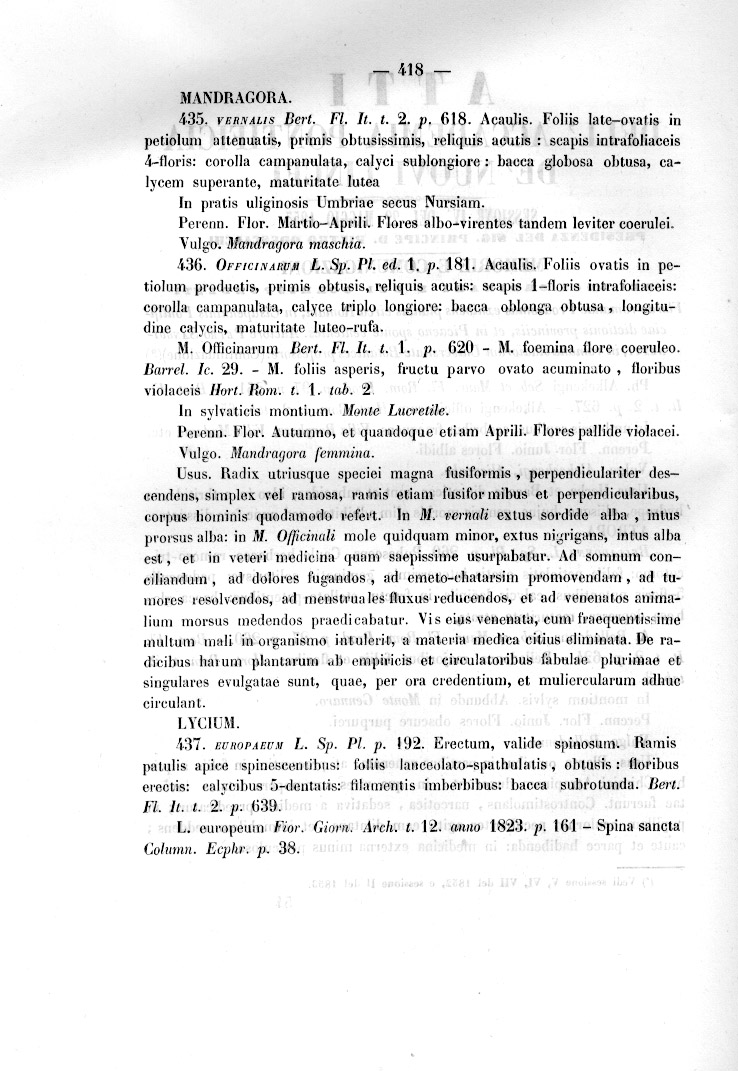 — 418 —

MANDRAGORA.

435. VERNALIS Bert. Fl. It. t. 2. p. 618. Acaulis. Foliis late-ovatis in petiolum attenuatis, primis obtusissimis, reliquis acutis : scapis intrafoliaceis 4-floris: corolla campanulata, calyci sublongiore : bacca globosa obtusa, calycem superante, maturitate lutea

In pratis uliginosis Umbriae secus Nursiam.

Perenn. Flor. Martio-Aprili. Flores albo-virentes tandem leviter coerulei.

Vulgo. Mandragora maschia.

436. OFFICINARUM L. Sp. Pl. ed. 1. p. 181. Acaulis. Foliis ovatis in petiolum productis, primis obtusis, reliquis acutis: scapis 1-floris intrafoliaceis: corolla campanulata, calyce triplo longiore: bacca oblonga obtusa, longitudine calycis, maturitate luteo-rufa.

M. Officinarum Bert. Fl. It. t. 1. p. 620 - M. foemina flore coeruleo. Barrel. Ic. 29. - M. foliis asperis, fructu parvo ovato acuminato, floribus violaceis Hort. Rom. t. 1. tab. 2.

In sylvaticis montium. Monte Lucretile.

Perenn. Flor. Autumno, et quandoque etiam Aprili. Flores pallide violacei.

Vulgo. Mandragora femmina.

Usus. Radix utriusque speciei magna fusiformis, perpendiculariter descendens, simplex vel ramosa, ramis etiam fusiformibus et perpendicularibus, corpus hominis quodamodo refert. In M. vernali extus sordide alba, intus prorsus alba: in M. Officinali mole quidquam minor, extus nigrigans, intus alba est, et in veteri medicina quam saepissime usurpabatur. Ad somnum conciliandum, ad dolores fugandos, ad emeto-chatarsim promovendam, ad tumores resolvendos, ad menstruales fluxus reducendos, et ad venenatos animalium morsus medendos praedicabatur. Vis eius venenata, cum fraequentissime multum mali in organismo intulerit, a materia medica citius eliminata. De radicibus harum plantarum ab empiricis et circulatoribus fabulae plurimae et singulares evulgatae sunt, quae, per ora credentium, et muliercularum adhuc circulant.

LYCIUM.

437. EUROPAEUM L. Sp. Pl. p. 192. Erectum, valide spinosum. Ramis patulis apice spinescentibus: foliis lanceolato-spathulatis, obtusis: floribus erectis: calycibus 5-dentatis: filamentis imberbibus: bacca subrotunda. Bert. Fl. It. t. 2. p. 639.

L. europeum Fior. Giorn. Arch. t. 12. anno 1823. p. 161 - Spina sancta Column. Ecphr. p. 38.